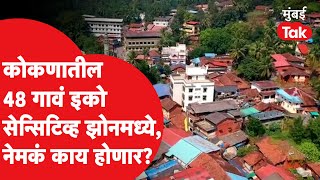 मुंबई
Tak

कोकणातील 48 गावं इको सेन्सिटिव्ह झोनमध्ये, नेमकं काय होणार?